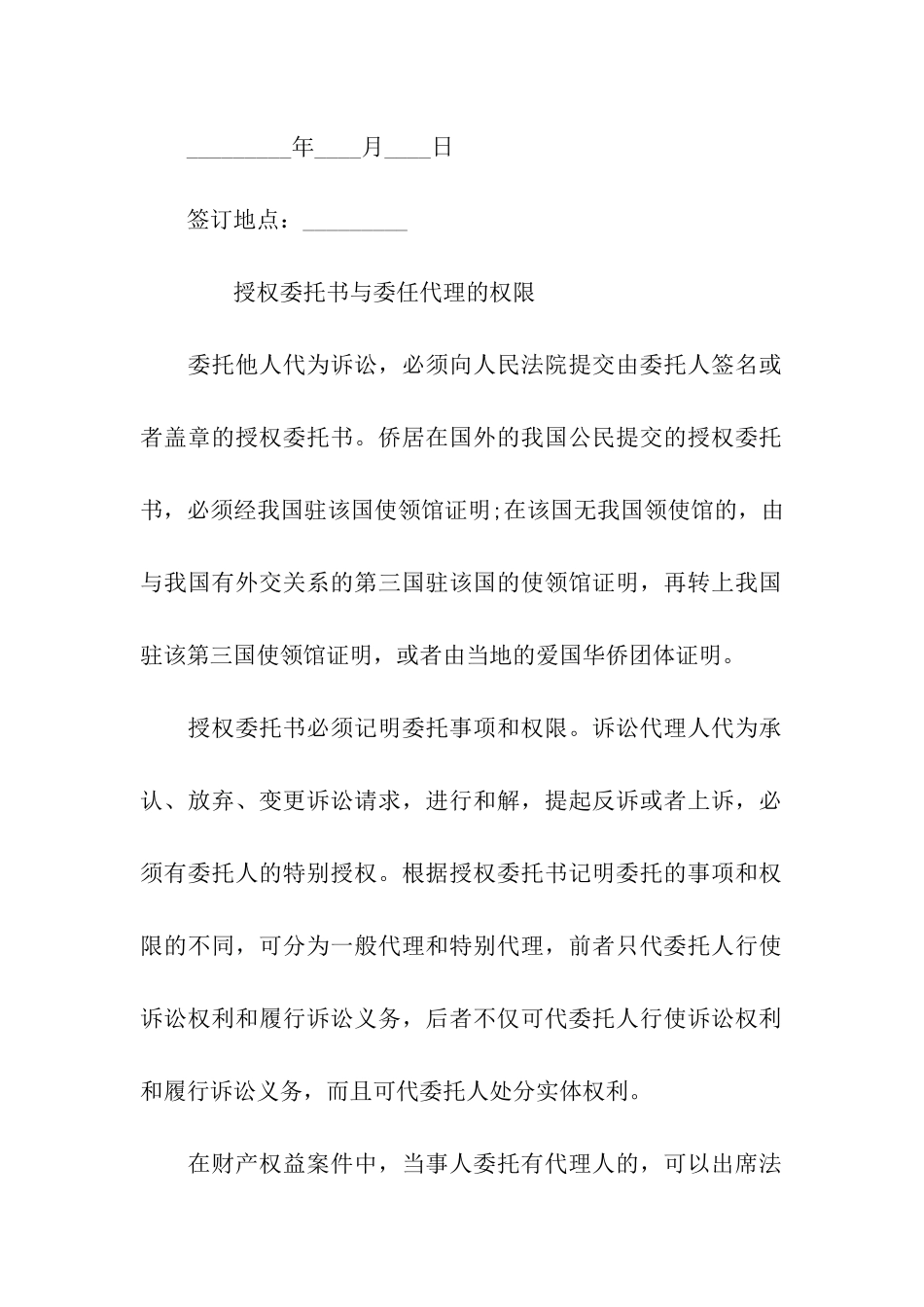 _________年____月____日

签订地点：_________

授权委托书与委任代理的权限

委托他人代为诉讼，必须向人民法院提交由委托人签名或者盖章的授权委托书。侨居在国外的我国公民提交的授权委托书，必须经我国驻该国使领馆证明;在该国无我国领使馆的，由与我国有外交关系的第三国驻该国的使领馆证明，再转上我国驻该第三国使领馆证明，或者由当地的爱国华侨团体证明。

授权委托书必须记明委托事项和权限。诉讼代理人代为承认、放弃、变更诉讼请求，进行和解，提起反诉或者上诉，必须有委托人的特别授权。根据授权委托书记明委托的事项和权限的不同，可分为一般代理和特别代理，前者只代委托人行使诉讼权利和履行诉讼义务，后者不仅可代委托人行使诉讼权利和履行诉讼义务，而且可代委托人处分实体权利。

在财产权益案件中，当事人委托有代理人的，可以出席法